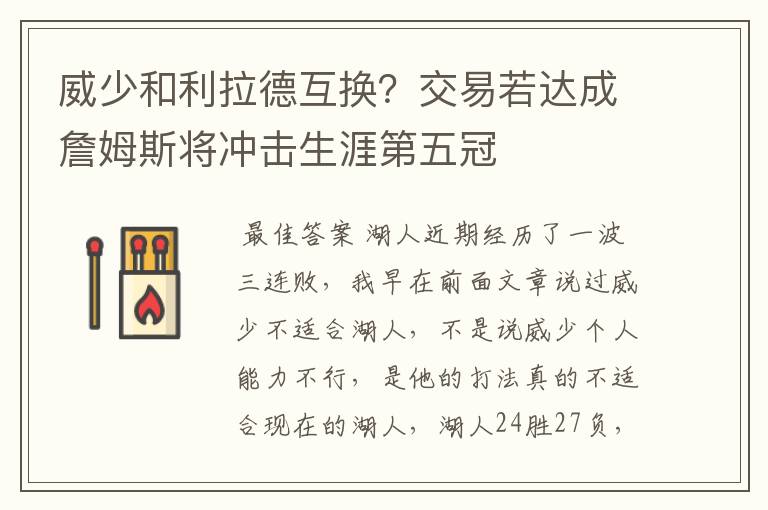 威少和利拉德互换？交易若达成詹姆斯将冲击生涯第五冠

最佳答案 湖人近期经历了一波三连败，我早在前面文章说过威少不适合湖人，不是说威少个人能力不行，是他的打法真的不适合现在的湖人，湖人24胜27负，